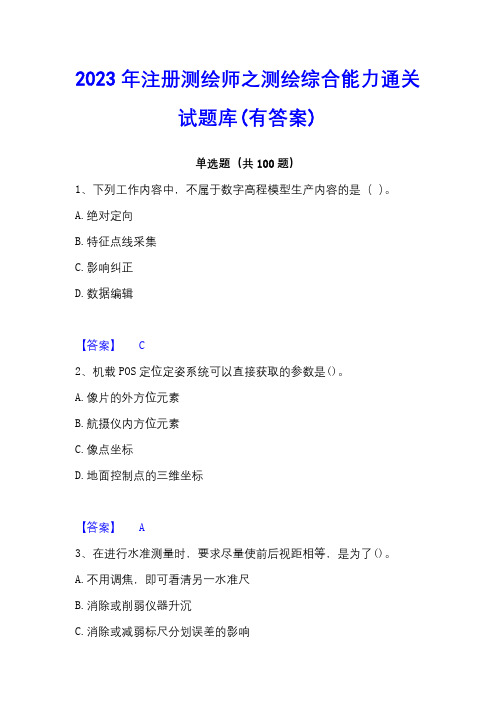 2023 年注册测绘师之测绘综合能力通关试题库(有答案)

单选题（共 100 题）

1、下列工作内容中，不属于数字高程模型生产内容的是（ ）。

A. 绝对定向

B. 特征点线采集

C. 影响纠正

D. 数据编辑

【答案】 C

2、机载 POS 定位定姿系统可以直接获取的参数是()。

A. 像片的外方位元素

B. 航摄仪内方位元素

C. 像点坐标

D. 地面控制点的三维坐标

【答案】 A

3、在进行水准测量时，要求尽量使前后视距相等，是为了()。

A. 不用调焦，即可看清另一水准尺

B. 消除或削弱仪器升沉

C. 消除或减弱标尺分划误差的影响